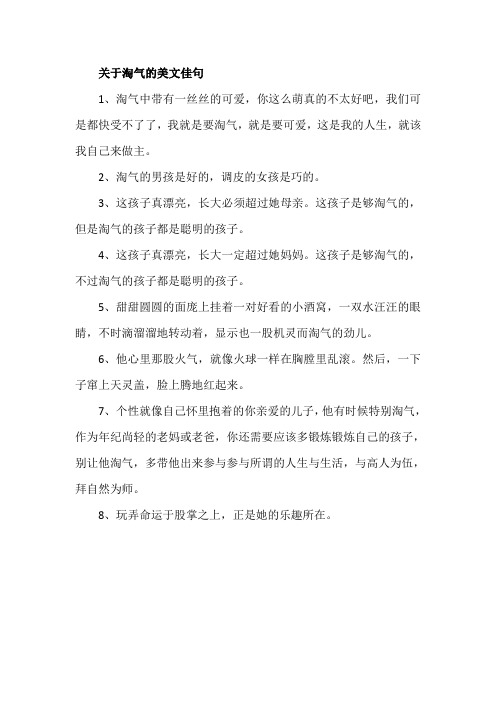 关于淘气的美文佳句

1、淘气中带有一丝丝的可爱，你这么萌真的不太好吧，我们可是都快受不了了，我就是要淘气，就是要可爱，这是我的人生，就该我自己来做主。

2、淘气的男孩是好的，调皮的女孩是巧的。

3、这孩子真漂亮，长大必须超过她母亲。这孩子是够淘气的，但是淘气的孩子都是聪明的孩子。

4、这孩子真漂亮，长大一定超过她妈妈。这孩子是够淘气的，不过淘气的孩子都是聪明的孩子。

5、甜甜圆圆的面庞上挂着一对好看的小酒窝，一双水汪汪的眼睛，不时滴溜溜地转动着，显示也一股机灵而淘气的劲儿。

6、他心里那股火气，就像火球一样在胸膛里乱滚。然后，一下子窜上天灵盖，脸上腾地红起来。

7、个性就像自己怀里抱着的你亲爱的儿子，他有时候特别淘气，作为年纪尚轻的老妈或老爸，你还需要应该多锻炼锻炼自己的孩子，别让他淘气，多带他出来参与参与所谓的人生与生活，与高人为伍，拜自然为师。

8、玩弄命运于股掌之上，正是她的乐趣所在。